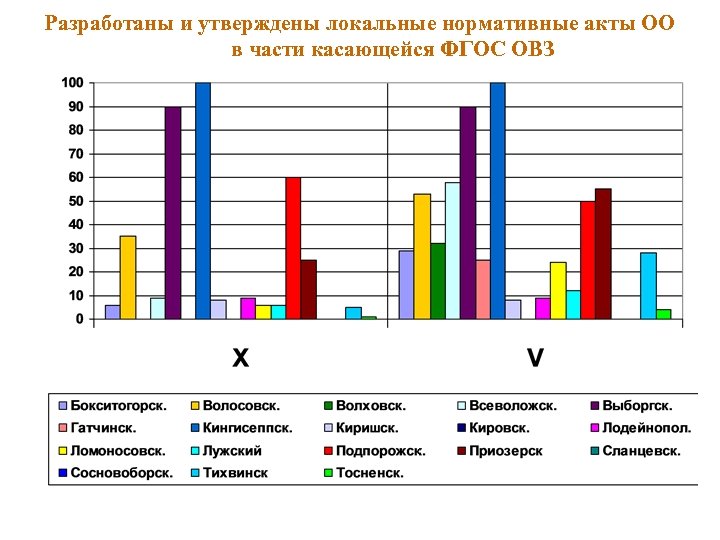 Разработаны и утверждены локальные нормативные акты ОО в части касающейся ФГОС ОВЗ

100
90
80
70
60
50
40
30
20
10
0

X

V

Бокситогорск.
Волосовск.
Волховск.
Всеволожск.
Выборгск.
Гатчинск.
Кингисеппск.
Киришск.
Кировск.
Лодейнопол.
Ломоносовск.
Лужский
Подпорожск.
Приозерск
Сланцевск.
Сосновоборск.
Тихвинск
Тосненск.